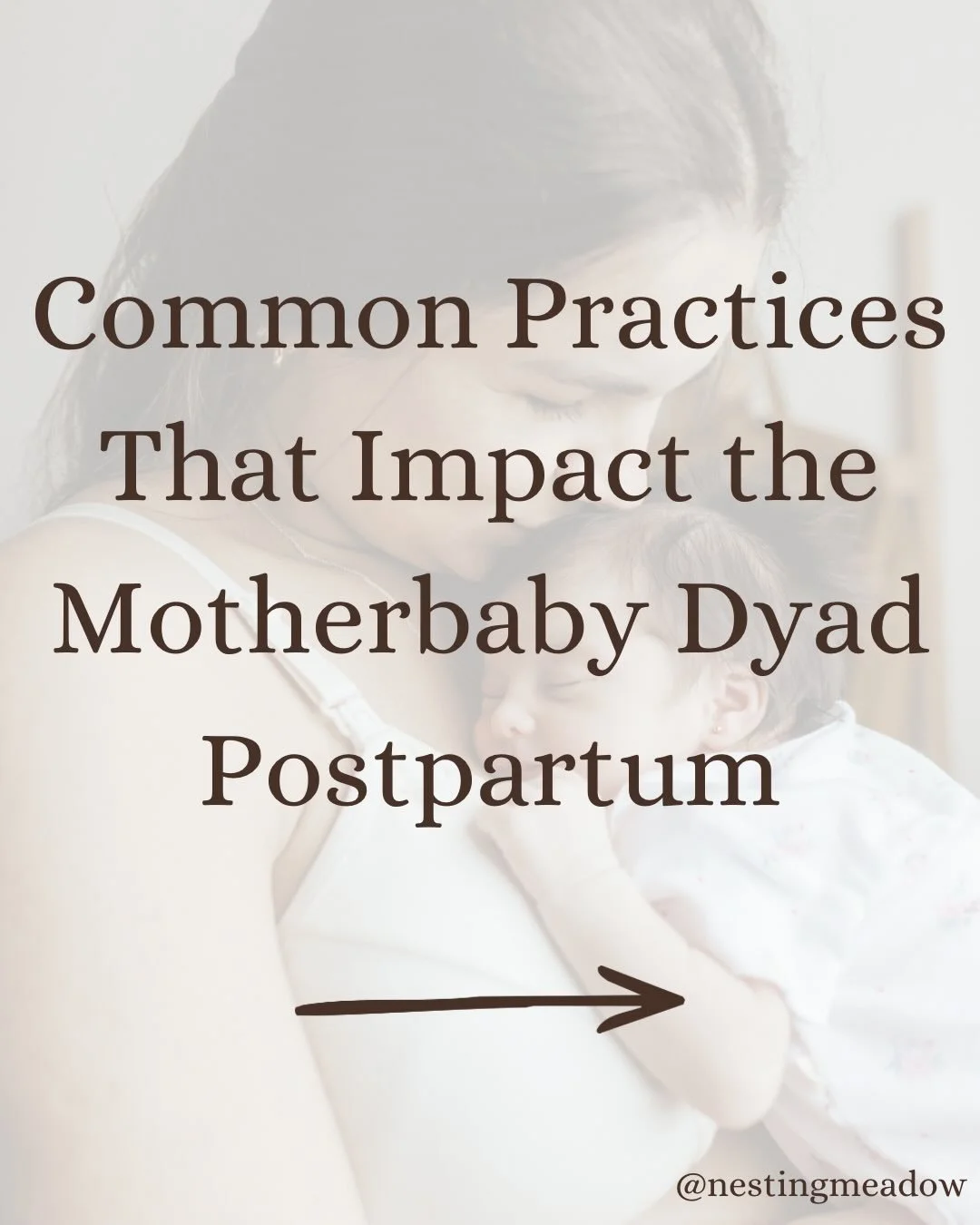 Common Practices That Impact the Motherbaby Dyad Postpartum

@nestingmeadow